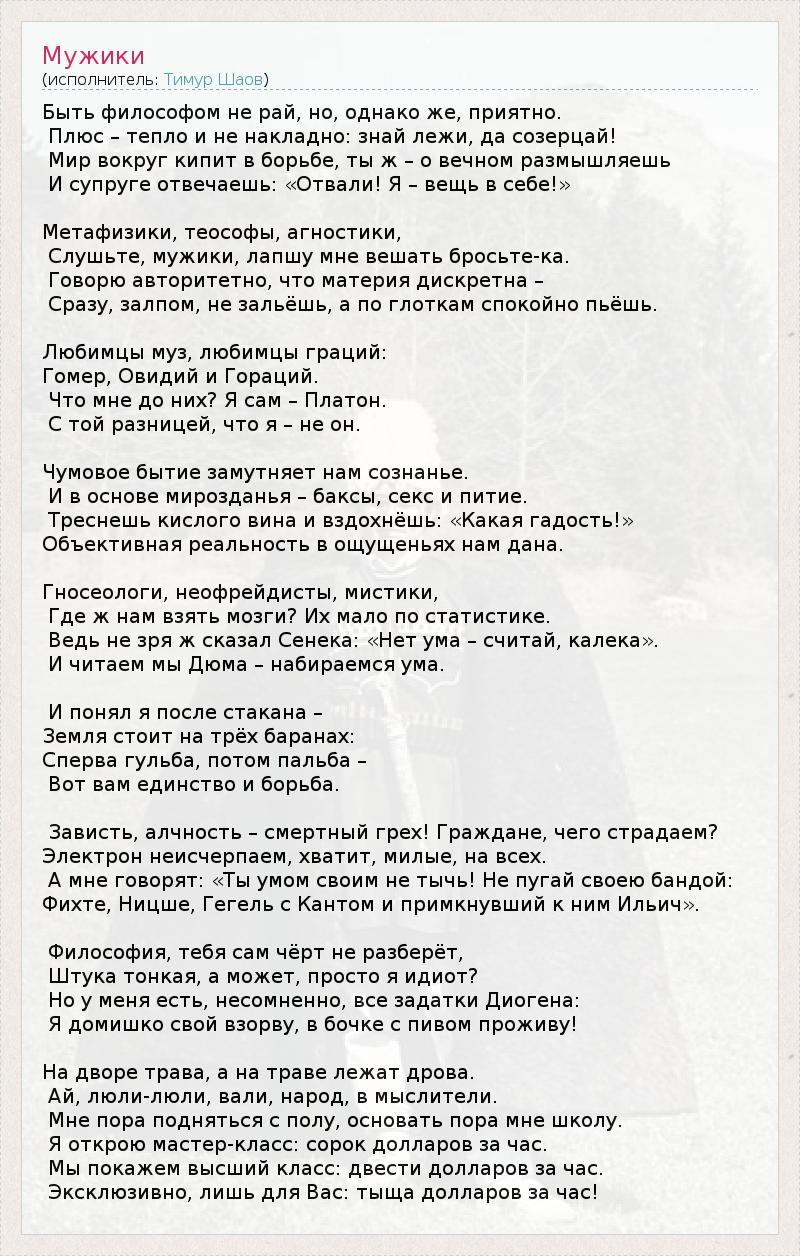 Мужики
(исполнитель: Тимур Шаов)

Быть философом не рай, но, однако же, приятно.
Плюс – тепло и не накладно: знай лежи, да созерцай!
Мир вокруг кипит в борьбе, ты ж – о вечном размышляешь
И супруге отвечаешь: «Отвали! Я – вещь в себе!»

Метафизики, теософы, агностики,
Слушьте, мужики, лапшу мне вешать бросьте-ка.
Говорю авторитетно, что материя дискретна –
Сразу, залпом, не зальёшь, а по глоткам спокойно пьёшь.

Любимцы муз, любимцы граций:
Гомер, Овидий и Гораций.
Что мне до них? Я сам – Платон.
С той разницей, что я – не он.

Чумовое бытие замутняет нам сознанье.
И в основе мирозданья – баксы, секс и питие.
Треснешь кислого вина и вздохнёшь: «Какая гадость!»
Объективная реальность в ощущеньях нам дана.

Гносеологи, неофрейдисты, мистики,
Где ж нам взять мозги? Их мало по статистике.
Ведь не зря ж сказал Сенека: «Нет ума – считай, калека».
И читаем мы Дюма – набираемся ума.

И понял я после стакана –
Земля стоит на трёх баранах:
Сперва гульба, потом пальба –
Вот вам единство и борьба.

Зависть, алчность – смертный грех! Граждане, чего страдаем?
Электрон неисчерпаем, хватит, милые, на всех.
А мне говорят: «Ты умом своим не тычь! Не пугай своею бандой:
Фихте, Ницше, Гегель с Кантом и примкнувший к ним Ильич».

Философия, тебя сам чёрт не разберёт,
Штука тонкая, а может, просто я идиот?
Но у меня есть, несомненно, все задатки Диогена:
Я домишко свой взорву, в бочке с пивом проживу!

На дворе трава, а на траве лежат дрова.
Ай, люли-люли, вали, народ, в мыслители.
Мне пора подняться с полу, основать пора мне школу.
Я открою мастер-класс: сорок долларов за час.
Мы покажем высший класс: двести долларов за час.
Эксклюзивно, лишь для Вас: тыща долларов за час!